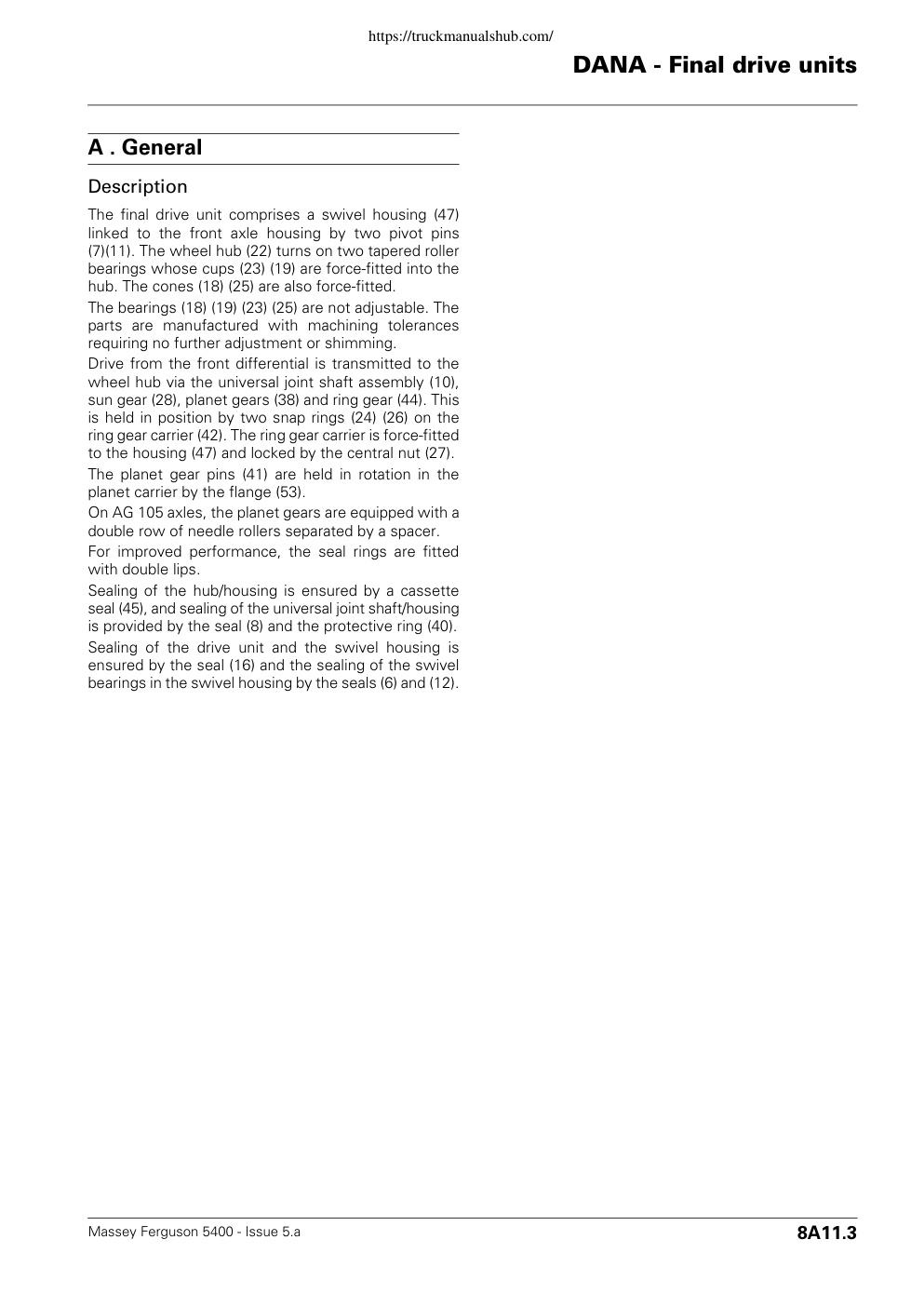 https://truckmanualshub.com/

DANA - Final drive units

A . General

Description

The final drive unit comprises a swivel housing (47) linked to the front axle housing by two pivot pins (7)(11). The wheel hub (22) turns on two tapered roller bearings whose cups (23) (19) are force-fitted into the hub. The cones (18) (25) are also force-fitted.

The bearings (18) (19) (23) (25) are not adjustable. The parts are manufactured with machining tolerances requiring no further adjustment or shimming.

Drive from the front differential is transmitted to the wheel hub via the universal joint shaft assembly (10), sun gear (28), planet gears (38) and ring gear (44). This is held in position by two snap rings (24) (26) on the ring gear carrier (42). The ring gear carrier is force-fitted to the housing (47) and locked by the central nut (27).

The planet gear pins (41) are held in rotation in the planet carrier by the flange (53).

On AG 105 axles, the planet gears are equipped with a double row of needle rollers separated by a spacer.

For improved performance, the seal rings are fitted with double lips.

Sealing of the hub/housing is ensured by a cassette seal (45), and sealing of the universal joint shaft/housing is provided by the seal (8) and the protective ring (40).

Sealing of the drive unit and the swivel housing is ensured by the seal (16) and the sealing of the swivel bearings in the swivel housing by the seals (6) and (12).

Massey Ferguson 5400 - Issue 5.a

8A11.3